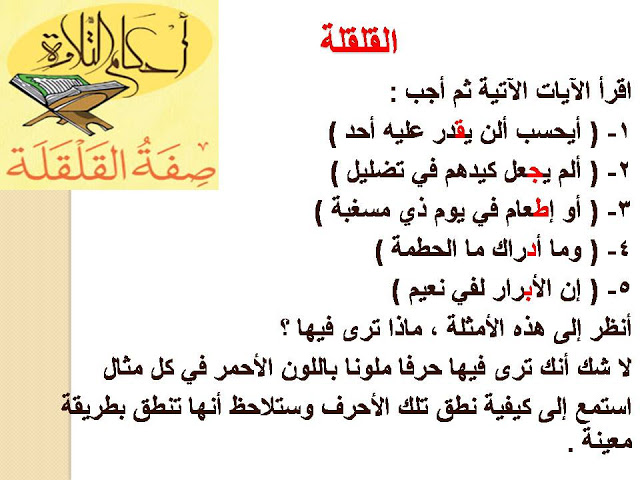 أحكام التلاوة

صِفَةُ القَلْقَلَة

القلقلة

اقرأ الآيات الآتية ثم أجب :

١- ( أيحسب ألن يقدر عليه أحد )

٢- ( ألم يجعل كيدهم في تضليل )

٣- ( أو إطعام في يوم ذي مسغبة )

٤- ( وما أدراك ما الحطمة )

٥- ( إن الأبرار لفي نعيم )

أنظر إلى هذه الأمثلة ، ماذا ترى فيها ؟

لا شك أنك ترى فيها حرفا ملونا باللون الأحمر في كل مثال

استمع إلى كيفية نطق تلك الأحرف وستلاحظ أنها تنطق بطريقة معينة .